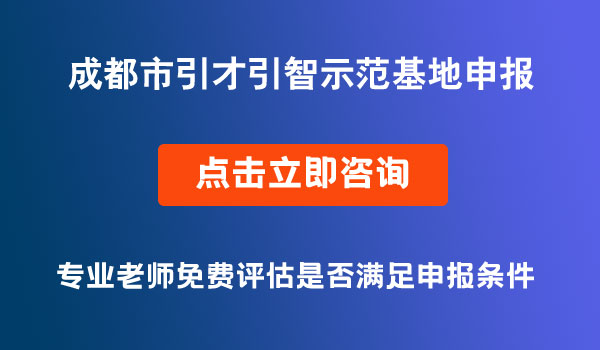 成都市引才引智示范基地申报

点击立即咨询

专业老师免费评估是否满足申报条件